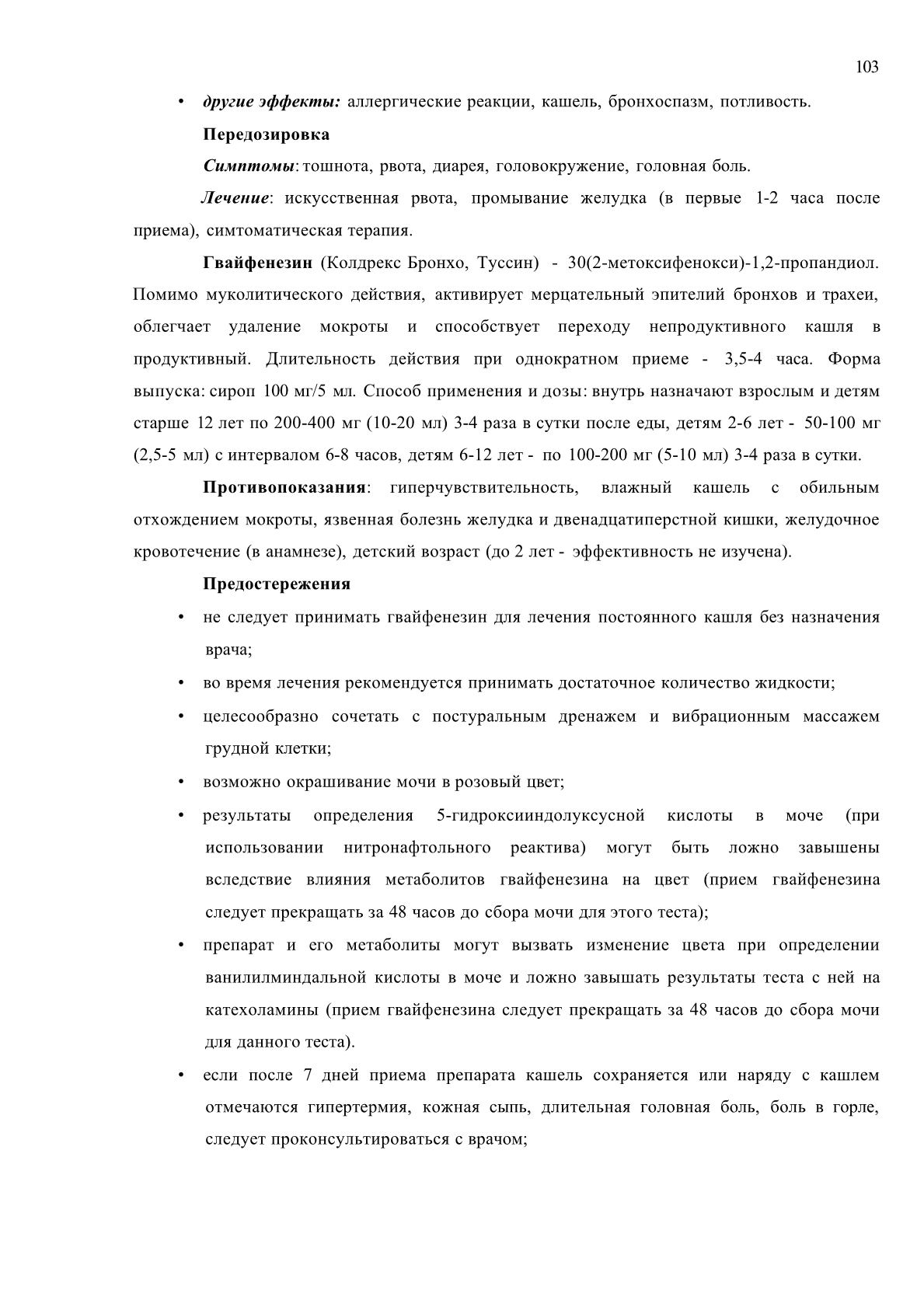 103

• другие эффекты: аллергические реакции, кашель, бронхоспазм, потливость.

Передозировка

Симптомы: тошнота, рвота, диарея, головокружение, головная боль.

Лечение: искусственная рвота, промывание желудка (в первые 1-2 часа после приема), симтоматическая терапия.

Гвайфенезин (Колдрекс Бронхо, Туссин) - 30(2-метоксифенокси)-1,2-пропандиол. Помимо муколитического действия, активирует мерцательный эпителий бронхов и трахеи, облегчает удаление мокроты и способствует переходу непродуктивного кашля в продуктивный. Длительность действия при однократном приеме - 3,5-4 часа. Форма выпуска: сироп 100 мг/5 мл. Способ применения и дозы: внутрь назначают взрослым и детям старше 12 лет по 200-400 мг (10-20 мл) 3-4 раза в сутки после еды, детям 2-6 лет - 50-100 мг (2,5-5 мл) с интервалом 6-8 часов, детям 6-12 лет - по 100-200 мг (5-10 мл) 3-4 раза в сутки.

Противопоказания: гиперчувствительность, влажный кашель с обильным отхождением мокроты, язвенная болезнь желудка и двенадцатиперстной кишки, желудочное кровотечение (в анамнезе), детский возраст (до 2 лет - эффективность не изучена).

Предостережения

• не следует принимать гвайфенезин для лечения постоянного кашля без назначения врача;

• во время лечения рекомендуется принимать достаточное количество жидкости;

• целесообразно сочетать с постуральным дренажем и вибрационным массажем грудной клетки;

• возможно окрашивание мочи в розовый цвет;

• результаты определения 5-гидроксииндолуксусной кислоты в моче (при использовании нитронафтольного реактива) могут быть ложно завышены вследствие влияния метаболитов гвайфенезина на цвет (прием гвайфенезина следует прекращать за 48 часов до сбора мочи для этого теста);

• препарат и его метаболиты могут вызвать изменение цвета при определении ванилилминдальной кислоты в моче и ложно завышать результаты теста с ней на катехоламины (прием гвайфенезина следует прекращать за 48 часов до сбора мочи для данного теста).

• если после 7 дней приема препарата кашель сохраняется или наряду с кашлем отмечаются гипертермия, кожная сыпь, длительная головная боль, боль в горле, следует проконсультироваться с врачом;